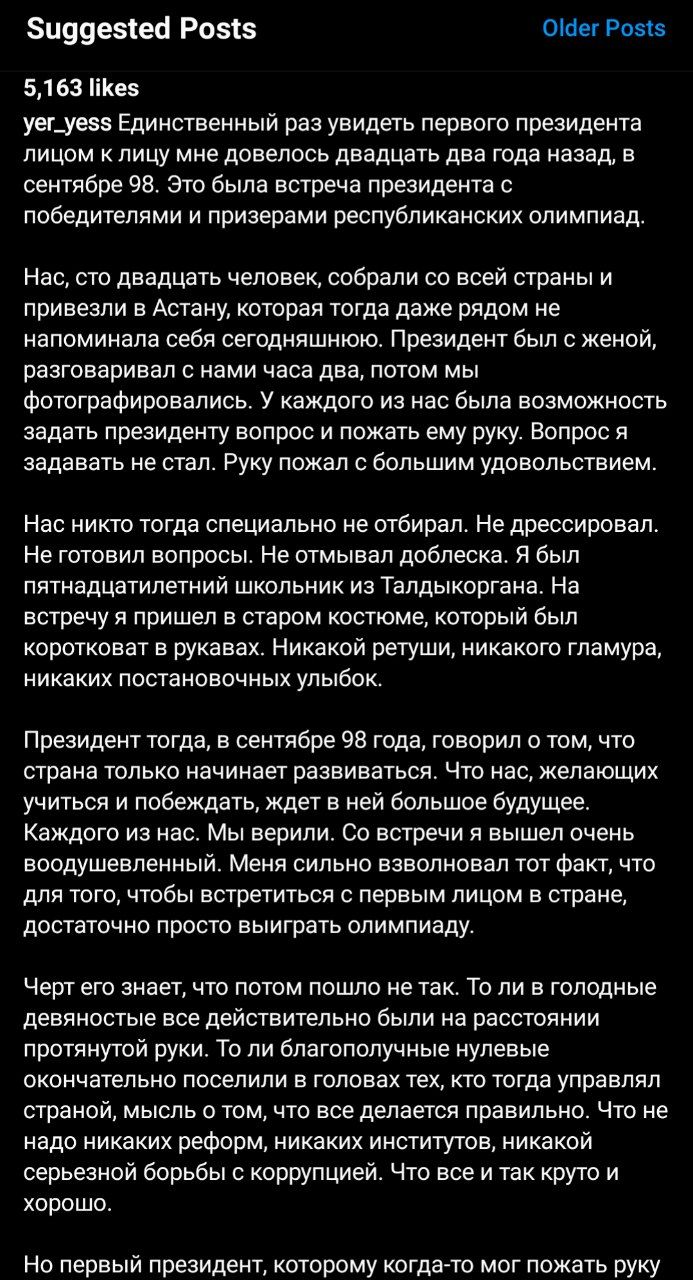 Suggested Posts

Older Posts

5,163 likes

yer_yess Единственный раз увидеть первого президента лицом к лицу мне довелось двадцать два года назад, в сентябре 98. Это была встреча президента с победителями и призерами республиканских олимпиад.

Нас, сто двадцать человек, собрали со всей страны и привезли в Астану, которая тогда даже рядом не напоминала себя сегодняшнюю. Президент был с женой, разговаривал с нами часа два, потом мы фотографировались. У каждого из нас была возможность задать президенту вопрос и пожать ему руку. Вопрос я задавать не стал. Руку пожал с большим удовольствием.

Нас никто тогда специально не отбирал. Не дрессировал. Не готовил вопросы. Не отмывал доблеска. Я был пятнадцатилетний школьник из Талдыкоргана. На встречу я пришел в старом костюме, который был коротковат в рукавах. Никакой ретуши, никакого гламура, никаких постановочных улыбок.

Президент тогда, в сентябре 98 года, говорил о том, что страна только начинает развиваться. Что нас, желающих учиться и побеждать, ждет в ней большое будущее. Каждого из нас. Мы верили. Со встречи я вышел очень воодушевленный. Меня сильно взволновал тот факт, что для того, чтобы встретиться с первым лицом в стране, достаточно просто выиграть олимпиаду.

Черт его знает, что потом пошло не так. То ли в голодные девяностые все действительно были на расстоянии протянутой руки. То ли благополучные нулевые окончательно поселили в головах тех, кто тогда управлял страной, мысль о том, что все делается правильно. Что не надо никаких реформ, никаких институтов, никакой серьезной борьбы с коррупцией. Что все и так круто и хорошо.

Но первый президент, которому когда-то мог пожать руку